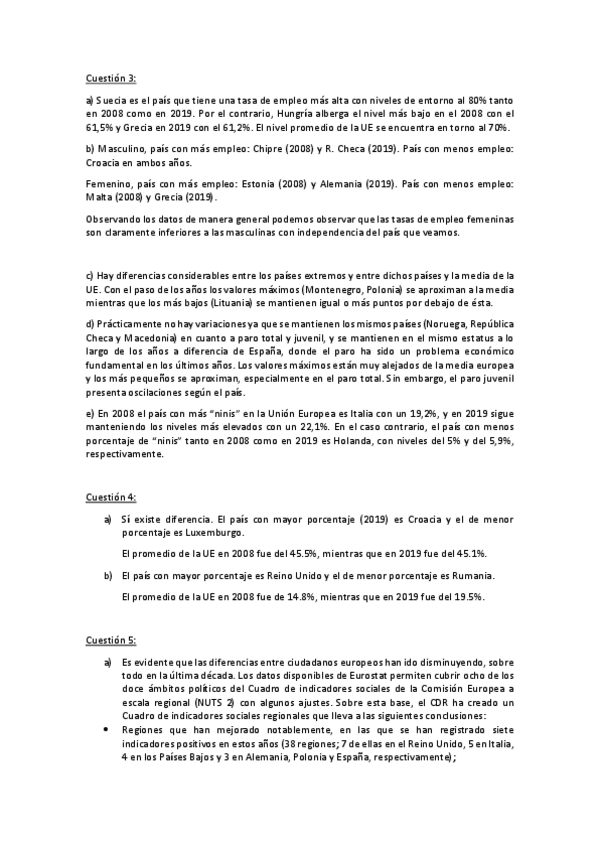 Cuestión 3:

a) Suecia es el país que tiene una tasa de empleo más alta con niveles de entorno al 80% tanto en 2008 como en 2019. Por el contrario, Hungría alberga el nivel más bajo en el 2008 con el 61,5% y Grecia en 2019 con el 61,2%. El nivel promedio de la UE se encuentra en torno al 70%.

b) Masculino, país con más empleo: Chipre (2008) y R. Checa (2019). País con menos empleo: Croacia en ambos años.

Femenino, país con más empleo: Estonia (2008) y Alemania (2019). País con menos empleo: Malta (2008) y Grecia (2019).

Observando los datos de manera general podemos observar que las tasas de empleo femeninas son claramente inferiores a las masculinas con independencia del país que veamos.

c) Hay diferencias considerables entre los países extremos y entre dichos países y la media de la UE. Con el paso de los años los valores máximos (Montenegro, Polonia) se aproximan a la media mientras que los más bajos (Lituania) se mantienen igual o más puntos por debajo de ésta.

d) Prácticamente no hay variaciones ya que se mantienen los mismos países (Noruega, República Checa y Macedonia) en cuanto a paro total y juvenil, y se mantienen en el mismo estatus a lo largo de los años a diferencia de España, donde el paro ha sido un problema económico fundamental en los últimos años. Los valores máximos están muy alejados de la media europea y los más pequeños se aproximan, especialmente en el paro total. Sin embargo, el paro juvenil presenta oscilaciones según el país.

e) En 2008 el país con más "ninis" en la Unión Europea es Italia con un 19,2%, y en 2019 sigue manteniendo los niveles más elevados con un 22,1%. En el caso contrario, el país con menos porcentaje de "ninis" tanto en 2008 como en 2019 es Holanda, con niveles del 5% y del 5,9%, respectivamente.

Cuestión 4:

a) Sí existe diferencia. El país con mayor porcentaje (2019) es Croacia y el de menor porcentaje es Luxemburgo.

El promedio de la UE en 2008 fue del 45.5%, mientras que en 2019 fue del 45.1%.

b) El país con mayor porcentaje es Reino Unido y el de menor porcentaje es Rumania.

El promedio de la UE en 2008 fue de 14.8%, mientras que en 2019 fue del 19.5%.

Cuestión 5:

a) Es evidente que las diferencias entre ciudadanos europeos han ido disminuyendo, sobre todo en la última década. Los datos disponibles de Eurostat permiten cubrir ocho de los doce ámbitos políticos del Cuadro de indicadores sociales de la Comisión Europea a escala regional (NUTS 2) con algunos ajustes. Sobre esta base, el CDR ha creado un Cuadro de indicadores sociales regionales que lleva a las siguientes conclusiones:

• Regiones que han mejorado notablemente, en las que se han registrado siete indicadores positivos en estos años (38 regiones; 7 de ellas en el Reino Unido, 5 en Italia, 4 en los Países Bajos y 3 en Alemania, Polonia y España, respectivamente);